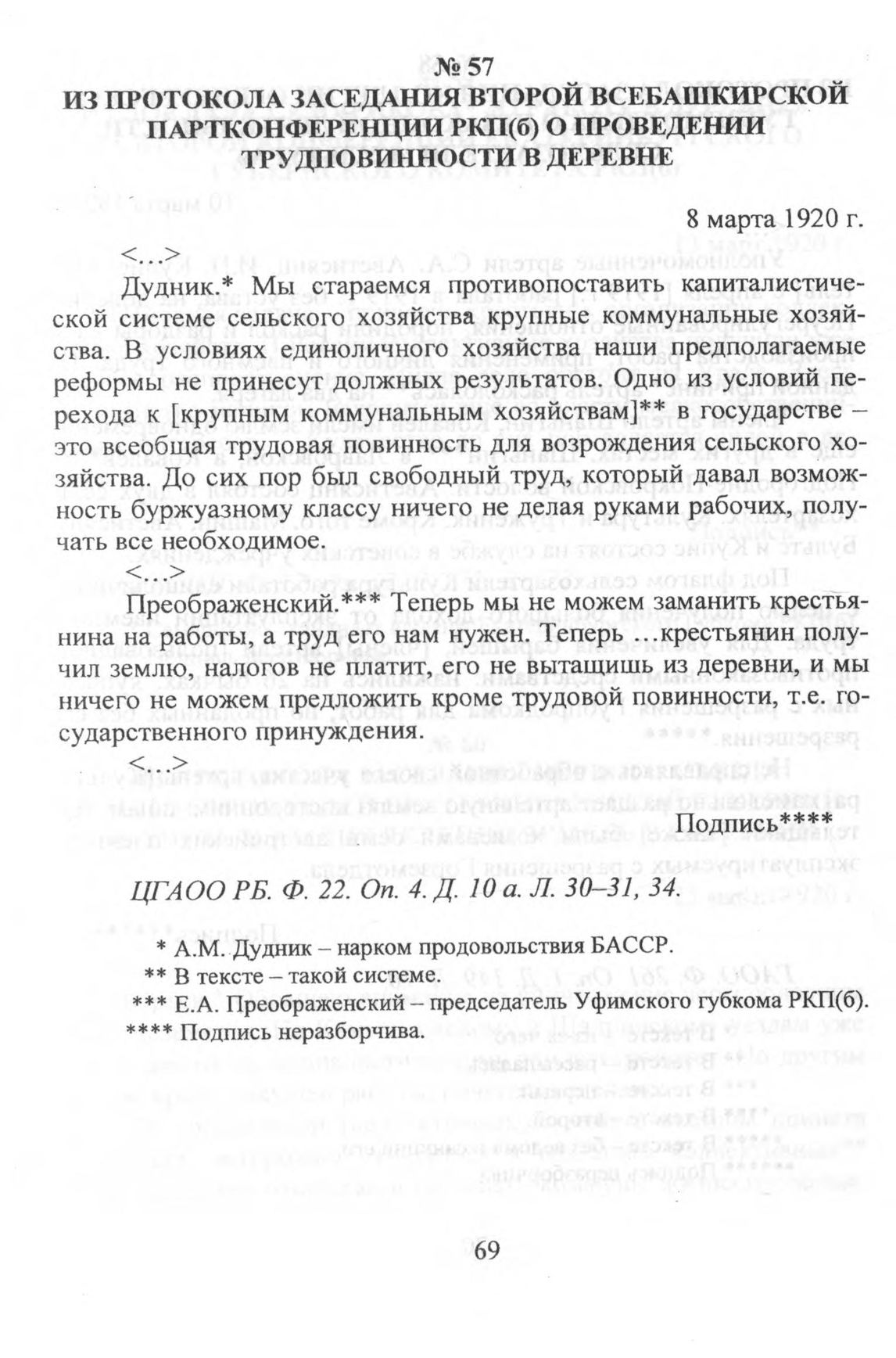 № 57
ИЗ ПРОТОКОЛА ЗАСЕДАНИЯ ВТОРОЙ ВСЕБАШКИРСКОЙ ПАРТКОНФЕРЕНЦИИ РКП(б) О ПРОВЕДЕНИИ ТРУДПОВИННОСТИ В ДЕРЕВНЕ

8 марта 1920 г.

<…>

Дудник.* Мы стараемся противопоставить капиталистической системе сельского хозяйства крупные коммунальные хозяйства. В условиях единоличного хозяйства наши предполагаемые реформы не принесут должных результатов. Одно из условий перехода к [крупным коммунальным хозяйствам]** в государстве – это всеобщая трудовая повинность для возрождения сельского хозяйства. До сих пор был свободный труд, который давал возможность буржуазному классу ничего не делая руками рабочих, получать все необходимое.

<…>

Преображенский.*** Теперь мы не можем заманить крестьянина на работы, а труд его нам нужен. Теперь …крестьянин получил землю, налогов не платит, его не вытащишь из деревни, и мы ничего не можем предложить кроме трудовой повинности, т.е. государственного принуждения.

<…>

Подпись****

ЦГАОО РБ. Ф. 22. Оп. 4. Д. 10 а. Л. 30–31, 34.

* А.М. Дудник – нарком продовольствия БАССР.
** В тексте – такой системе.
*** Е.А. Преображенский – председатель Уфимского губкома РКП(б).
**** Подпись неразборчива.

69